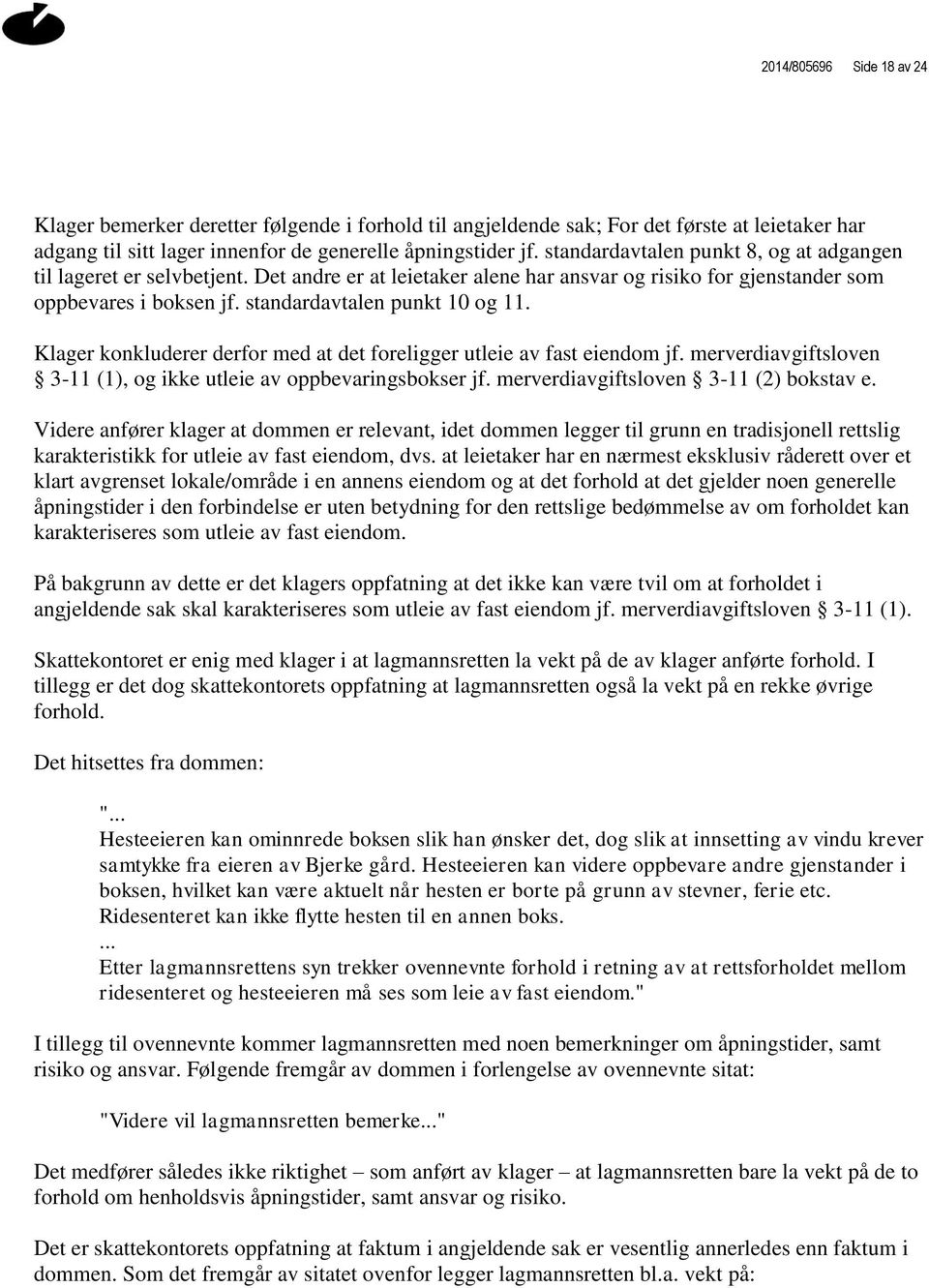 2014/805696 Side 18 av 24

Klager bemerker deretter følgende i forhold til angjeldende sak; For det første at leietaker har adgang til sitt lager innenfor de generelle åpningstider jf. standardavtalen punkt 8, og at adgangen til lageret er selvbetjent. Det andre er at leietaker alene har ansvar og risiko for gjenstander som oppbevares i boksen jf. standardavtalen punkt 10 og 11.

Klager konkluderer derfor med at det foreligger utleie av fast eiendom jf. merverdiavgiftsloven § 3-11 (1), og ikke utleie av oppbevaringsbokser jf. merverdiavgiftsloven § 3-11 (2) bokstav e.

Videre anfører klager at dommen er relevant, idet dommen legger til grunn en tradisjonell rettslig karakteristikk for utleie av fast eiendom, dvs. at leietaker har en nærmest eksklusiv råderett over et klart avgrenset lokale/område i en annens eiendom og at det forhold at det gjelder noen generelle åpningstider i den forbindelse er uten betydning for den rettslige bedømmelse av om forholdet kan karakteriseres som utleie av fast eiendom.

På bakgrunn av dette er det klagers oppfatning at det ikke kan være tvil om at forholdet i angjeldende sak skal karakteriseres som utleie av fast eiendom jf. merverdiavgiftsloven § 3-11 (1).

Skattekontoret er enig med klager i at lagmannsretten la vekt på de av klager anførte forhold. I tillegg er det dog skattekontorets oppfatning at lagmannsretten også la vekt på en rekke øvrige forhold.

Det hitsettes fra dommen:

"...
Hesteeieren kan ominnrede boksen slik han ønsker det, dog slik at innsetting av vindu krever samtykke fra eieren av Bjerke gård. Hesteeieren kan videre oppbevare andre gjenstander i boksen, hvilket kan være aktuelt når hesten er borte på grunn av stevner, ferie etc. Ridesenteret kan ikke flytte hesten til en annen boks.
...
Etter lagmannsrettens syn trekker ovennevnte forhold i retning av at rettsforholdet mellom ridesenteret og hesteeieren må ses som leie av fast eiendom."

I tillegg til ovennevnte kommer lagmannsretten med noen bemerkninger om åpningstider, samt risiko og ansvar. Følgende fremgår av dommen i forlengelse av ovennevnte sitat:

"Videre vil lagmannsretten bemerke..."

Det medfører således ikke riktighet – som anført av klager – at lagmannsretten bare la vekt på de to forhold om henholdsvis åpningstider, samt ansvar og risiko.

Det er skattekontorets oppfatning at faktum i angjeldende sak er vesentlig annerledes enn faktum i dommen. Som det fremgår av sitatet ovenfor legger lagmannsretten bl.a. vekt på: